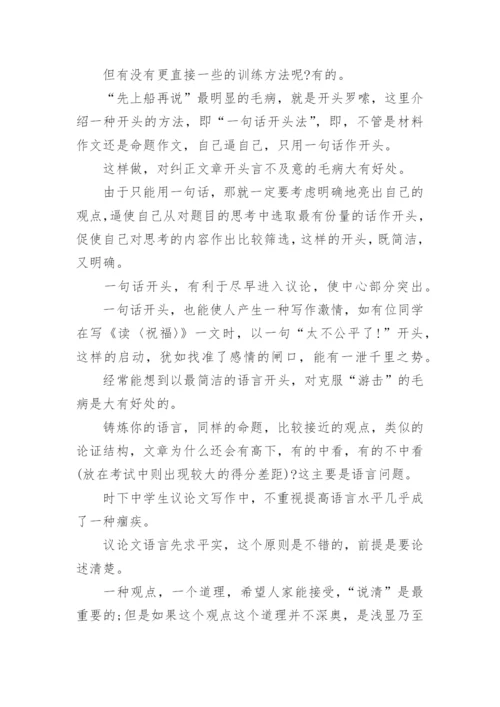 但有没有更直接一些的训练方法呢?有的。

“先上船再说”最明显的毛病，就是开头罗嗦，这里介绍一种开头的方法，即“一句话开头法”，即，不管是材料作文还是命题作文，自己逼自己，只用一句话作开头。

这样做，对纠正文章开头言不及意的毛病大有好处。

由于只能用一句话，那就一定要考虑明确地亮出自己的观点,逼使自己从对题目的思考中选取最有份量的话作开头,促使自己对思考的内容作出比较筛选，这样的开头，既简洁，又明确。

一句话开头，有利于尽早进入议论，使中心部分突出。

一句话开头，也能使人产生一种写作激情，如有位同学在写《读〈祝福〉》一文时，以一句“太不公平了!”开头，这样的启动，犹如找准了感情的闸口，能有一泄千里之势。

经常能想到以最简洁的语言开头，对克服“游击”的毛病是大有好处的。

铸炼你的语言，同样的命题，比较接近的观点，类似的论证结构，文章为什么还会有高下，有的中看，有的不中看(放在考试中则出现较大的得分差距)?这主要是语言问题。

时下中学生议论文写作中，不重视提高语言水平几乎成了一种痼疾。

议论文语言先求平实，这个原则是不错的，前提是要论述清楚。

一种观点，一个道理，希望人家能接受，“说清”是最重要的;但是如果这个观点这个道理并不深奥，是浅显乃至